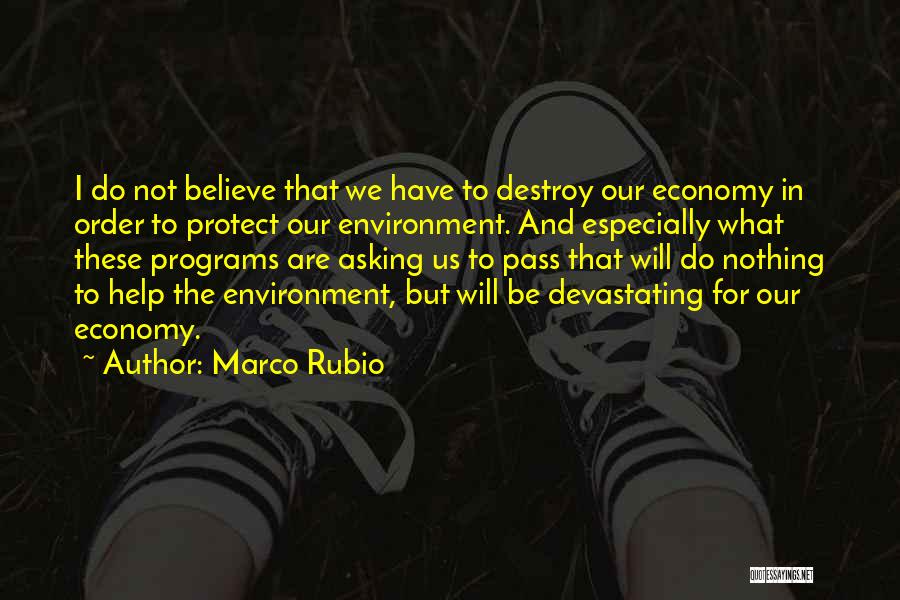 I do not believe that we have to destroy our economy in order to protect our environment. And especially what these programs are asking us to pass that will do nothing to help the environment, but will be devastating for our economy.
~ Author: Marco Rubio

QUOTESSAYINGS.NET